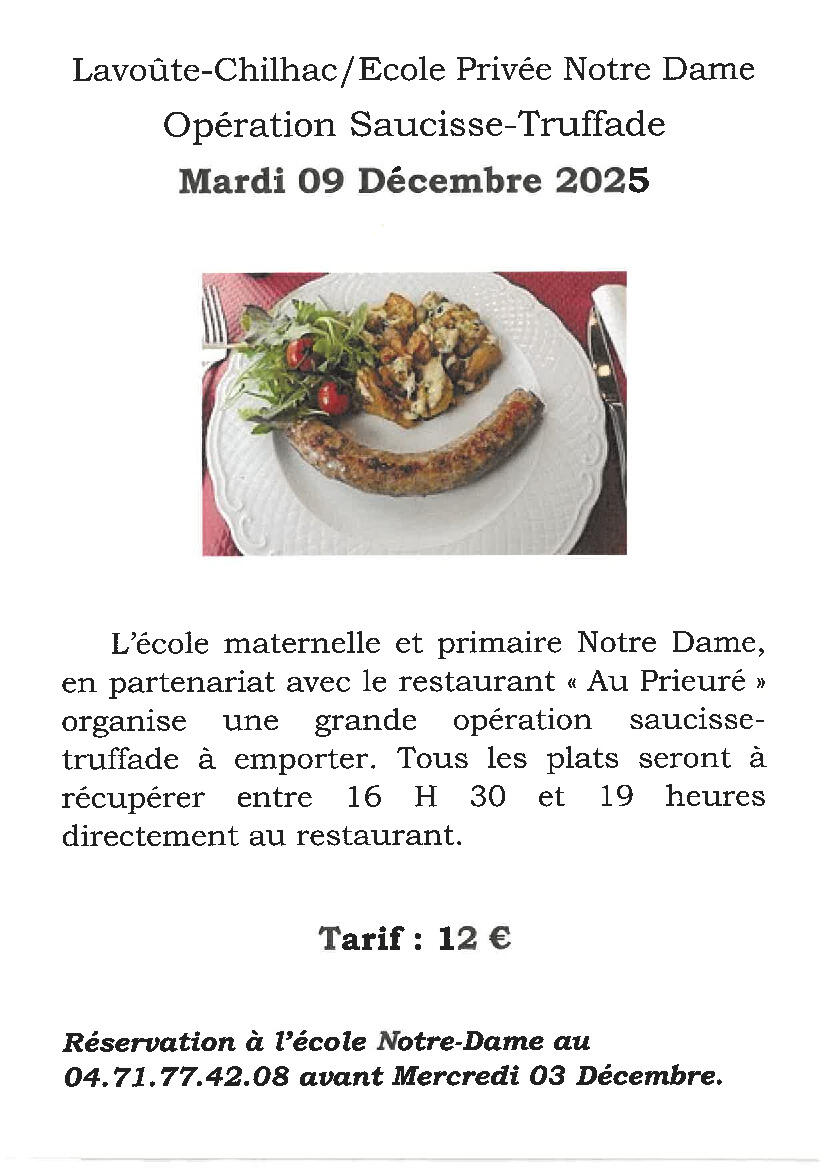 Lavoûte-Chilhac/Ecole Privée Notre Dame

Opération Saucisse-Truffade

Mardi 09 Décembre 2025

L'école maternelle et primaire Notre Dame, en partenariat avec le restaurant « Au Prieuré » organise une grande opération saucisse-truffade à emporter. Tous les plats seront à récupérer entre 16 H 30 et 19 heures directement au restaurant.

Tarif : 12 €

Réservation à l'école Notre-Dame au 04.71.77.42.08 avant Mercredi 03 Décembre.